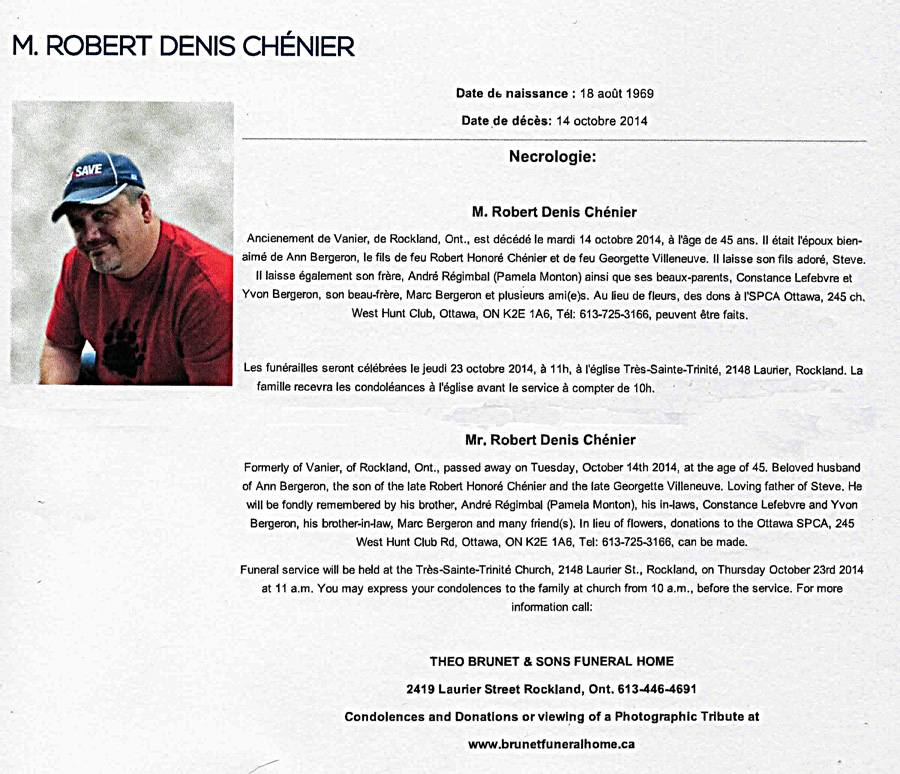 M. ROBERT DENIS CHÉNIER

SAVE

Date de naissance : 18 août 1969

Date de décès: 14 octobre 2014

Necrologie:

M. Robert Denis Chénier

Ancienement de Vanier, de Rockland, Ont., est décédé le mardi 14 octobre 2014, à l'âge de 45 ans. Il était l'époux bien-aimé de Ann Bergeron, le fils de feu Robert Honoré Chénier et de feu Georgette Villeneuve. Il laisse son fils adoré, Steve. Il laisse également son frère, André Régimbal (Pamela Monton) ainsi que ses beaux-parents, Constance Lefebvre et Yvon Bergeron, son beau-frère, Marc Bergeron et plusieurs ami(e)s. Au lieu de fleurs, des dons à l'SPCA Ottawa, 245 ch. West Hunt Club, Ottawa, ON K2E 1A6, Tél: 613-725-3166, peuvent être faits.

Les funérailles seront célébrées le jeudi 23 octobre 2014, à 11h, à l'église Très-Sainte-Trinité, 2148 Laurier, Rockland. La famille recevra les condoléances à l'église avant le service à compter de 10h.

Mr. Robert Denis Chénier

Formerly of Vanier, of Rockland, Ont., passed away on Tuesday, October 14th 2014, at the age of 45. Beloved husband of Ann Bergeron, the son of the late Robert Honoré Chénier and the late Georgette Villeneuve. Loving father of Steve. He will be fondly remembered by his brother, André Régimbal (Pamela Monton), his in-laws, Constance Lefebvre and Yvon Bergeron, his brother-in-law, Marc Bergeron and many friend(s). In lieu of flowers, donations to the Ottawa SPCA, 245 West Hunt Club Rd, Ottawa, ON K2E 1A6, Tel: 613-725-3166, can be made.

Funeral service will be held at the Très-Sainte-Trinité Church, 2148 Laurier St., Rockland, on Thursday October 23rd 2014 at 11 a.m. You may express your condolences to the family at church from 10 a.m., before the service. For more information call:

THEO BRUNET & SONS FUNERAL HOME

2419 Laurier Street Rockland, Ont. 613-446-4691

Condolences and Donations or viewing of a Photographic Tribute at

www.brunetfuneralhome.ca